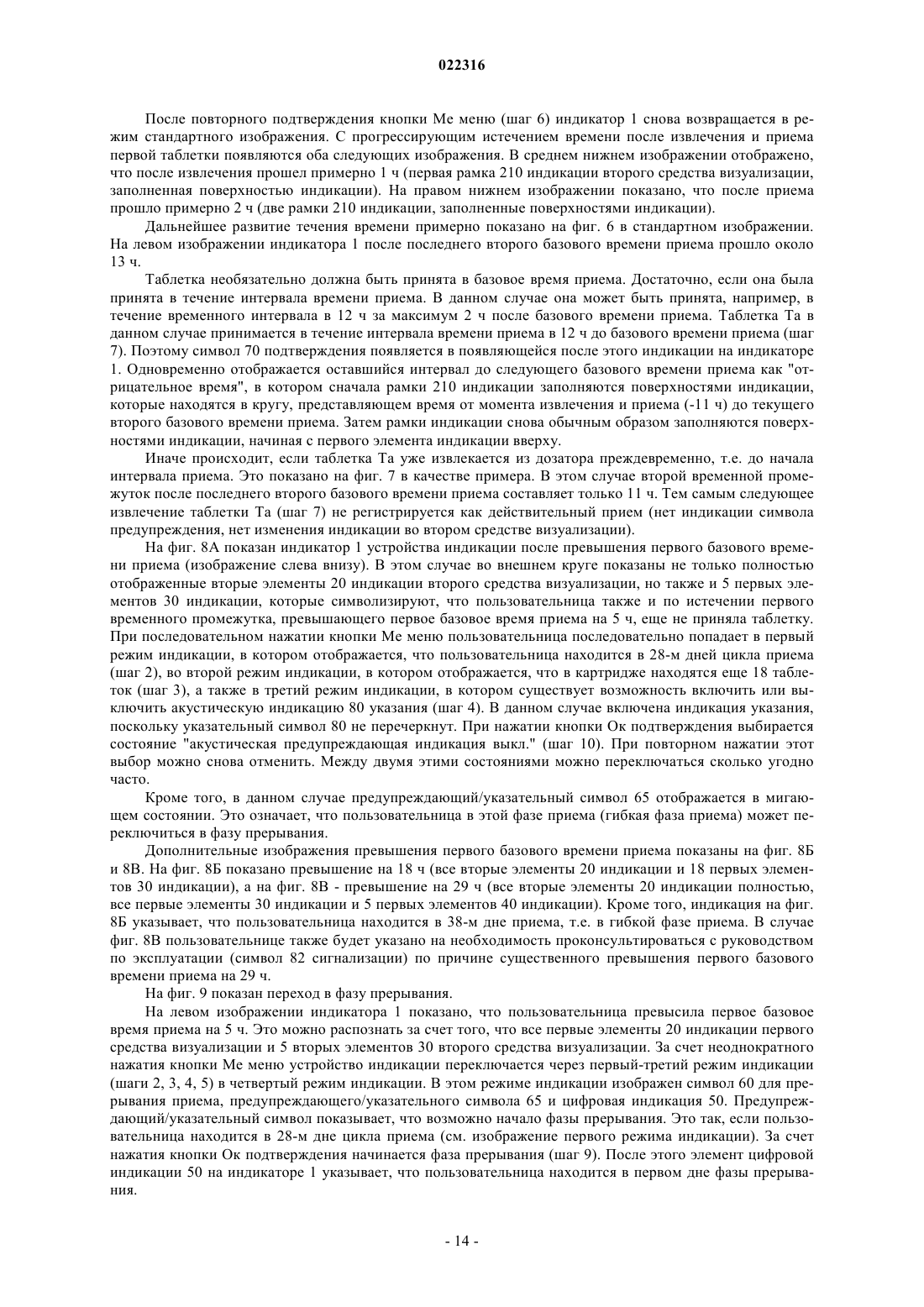 022316

После повторного подтверждения кнопки Me меню (шаг 6) индикатор 1 снова возвращается в режим стандартного изображения. С прогрессирующим истечением времени после извлечения и приема первой таблетки появляются оба следующих изображения. В среднем нижнем изображении отображено, что после извлечения прошел примерно 1 ч (первая рамка 210 индикации второго средства визуализации, заполненная поверхностью индикации). На правом нижнем изображении показано, что после приема прошло примерно 2 ч (две рамки 210 индикации, заполненные поверхностями индикации).

Дальнейшее развитие течения времени примерно показано на фиг. 6 в стандартном изображении. На левом изображении индикатора 1 после последнего второго базового времени приема прошло около 13 ч.

Таблетка необязательно должна быть принята в базовое время приема. Достаточно, если она была принята в течение интервала времени приема. В данном случае она может быть принята, например, в течение временного интервала в 12 ч за максимум 2 ч после базового времени приема. Таблетка Та в данном случае принимается в течение интервала времени приема в 12 ч до базового времени приема (шаг 7). Поэтому символ 70 подтверждения появляется в появляющейся после этого индикации на индикаторе 1. Одновременно отображается оставшийся интервал до следующего базового времени приема как "отрицательное время", в котором сначала рамки 210 индикации заполняются поверхностями индикации, которые находятся в кругу, представляющем время от момента извлечения и приема (-11 ч) до текущего второго базового времени приема. Затем рамки индикации снова обычным образом заполняются поверхностями индикации, начиная с первого элемента индикации вверху.

Иначе происходит, если таблетка Та уже извлекается из дозатора преждевременно, т.е. до начала интервала приема. Это показано на фиг. 7 в качестве примера. В этом случае второй временной промежуток после последнего второго базового времени приема составляет только 11 ч. Тем самым следующее извлечение таблетки Та (шаг 7) не регистрируется как действительный прием (нет индикации символа предупреждения, нет изменения индикации во втором средстве визуализации).

На фиг. 8А показан индикатор 1 устройства индикации после превышения первого базового времени приема (изображение слева внизу). В этом случае во внешнем круге показаны не только полностью отображенные вторые элементы 20 индикации второго средства визуализации, но также и 5 первых элементов 30 индикации, которые символизируют, что пользовательница также и по истечении первого временного промежутка, превышающего первое базовое время приема на 5 ч, еще не приняла таблетку. При последовательном нажатии кнопки Me меню пользовательница последовательно попадает в первый режим индикации, в котором отображается, что пользовательница находится в 28-м дней цикла приема (шаг 2), во второй режим индикации, в котором отображается, что в картридже находятся еще 18 таблеток (шаг 3), а также в третий режим индикации, в котором существует возможность включить или выключить акустическую индикацию 80 указания (шаг 4). В данном случае включена индикация указания, поскольку указательный символ 80 не перечеркнут. При нажатии кнопки Ок подтверждения выбирается состояние "акустическая предупреждающая индикация выкл." (шаг 10). При повторном нажатии этот выбор можно снова отменить. Между двумя этими состояниями можно переключаться сколько угодно часто.

Кроме того, в данном случае предупреждающий/указательный символ 65 отображается в мигающем состоянии. Это означает, что пользовательница в этой фазе приема (гибкая фаза приема) может переключиться в фазу прерывания.

Дополнительные изображения превышения первого базового времени приема показаны на фиг. 8Б и 8В. На фиг. 8Б показано превышение на 18 ч (все вторые элементы 20 индикации и 18 первых элементов 30 индикации), а на фиг. 8В - превышение на 29 ч (все вторые элементы 20 индикации полностью, все первые элементы 30 индикации и 5 первых элементов 40 индикации). Кроме того, индикация на фиг. 8Б указывает, что пользовательница находится в 38-м дне приема, т.е. в гибкой фазе приема. В случае фиг. 8В пользовательнице также будет указано на необходимость проконсультироваться с руководством по эксплуатации (символ 82 сигнализации) по причине существенного превышения первого базового времени приема на 29 ч.

На фиг. 9 показан переход в фазу прерывания.

На левом изображении индикатора 1 показано, что пользовательница превысила первое базовое время приема на 5 ч. Это можно распознать за счет того, что все первые элементы 20 индикации первого средства визуализации и 5 вторых элементов 30 второго средства визуализации. За счет неоднократного нажатия кнопки Me меню устройство индикации переключается через первый-третий режим индикации (шаги 2, 3, 4, 5) в четвертый режим индикации. В этом режиме индикации изображен символ 60 для прерывания приема, предупреждающего/указательного символа 65 и цифровая индикация 50. Предупреждающий/указательный символ показывает, что возможно начало фазы прерывания. Это так, если пользовательница находится в 28-м дне цикла приема (см. изображение первого режима индикации). За счет нажатия кнопки Ок подтверждения начинается фаза прерывания (шаг 9). После этого элемент цифровой индикации 50 на индикаторе 1 указывает, что пользовательница находится в первом дне фазы прерывания.

- 14 -